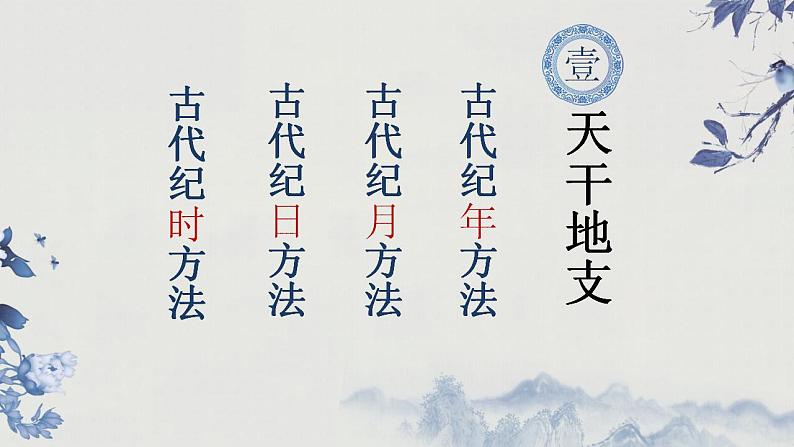 壹

天干地支

古代纪年方法

古代纪月方法

古代纪日方法

古代纪时方法